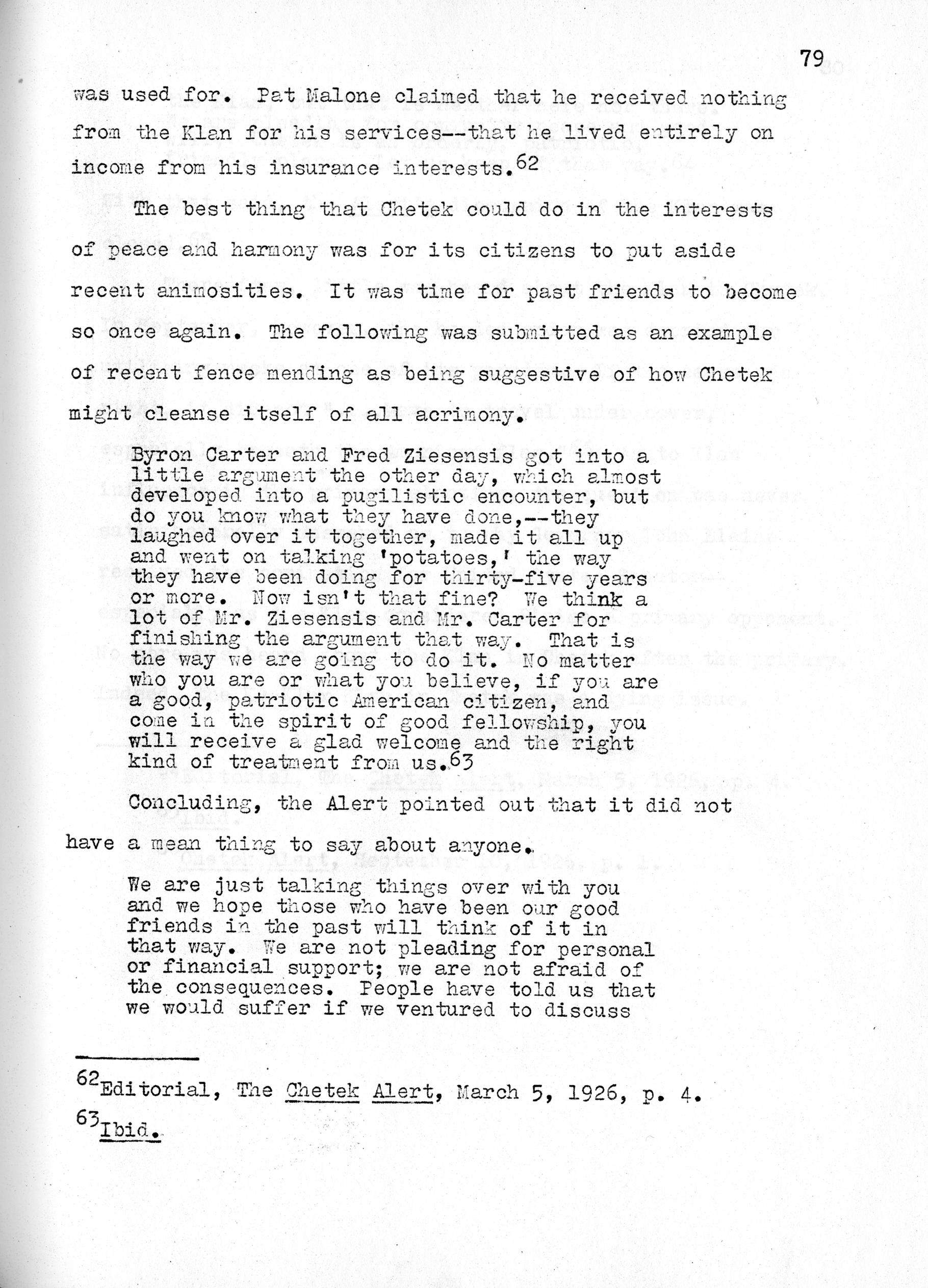 79

was used for. Pat Malone claimed that he received nothing from the Klan for his services--that he lived entirely on income from his insurance interests.$^{62}$

The best thing that Chetek could do in the interests of peace and harmony was for its citizens to put aside recent animosities. It was time for past friends to become so once again. The following was submitted as an example of recent fence mending as being suggestive of how Chetek might cleanse itself of all acrimony.

Byron Carter and Fred Ziesensis got into a little argument the other day, which almost developed into a pugilistic encounter, but do you know what they have done,--they laughed over it together, made it all up and went on talking 'potatoes,' the way they have been doing for thirty-five years or more. Now isn't that fine? We think a lot of Mr. Ziesensis and Mr. Carter for finishing the argument that way. That is the way we are going to do it. No matter who you are or what you believe, if you are a good, patriotic American citizen, and come in the spirit of good fellowship, you will receive a glad welcome and the right kind of treatment from us.$^{63}$

Concluding, the Alert pointed out that it did not have a mean thing to say about anyone.

We are just talking things over with you and we hope those who have been our good friends in the past will think of it in that way. We are not pleading for personal or financial support; we are not afraid of the consequences. People have told us that we would suffer if we ventured to discuss

$^{62}$Editorial, The Chetek Alert, March 5, 1926, p. 4.

$^{63}$Ibid.